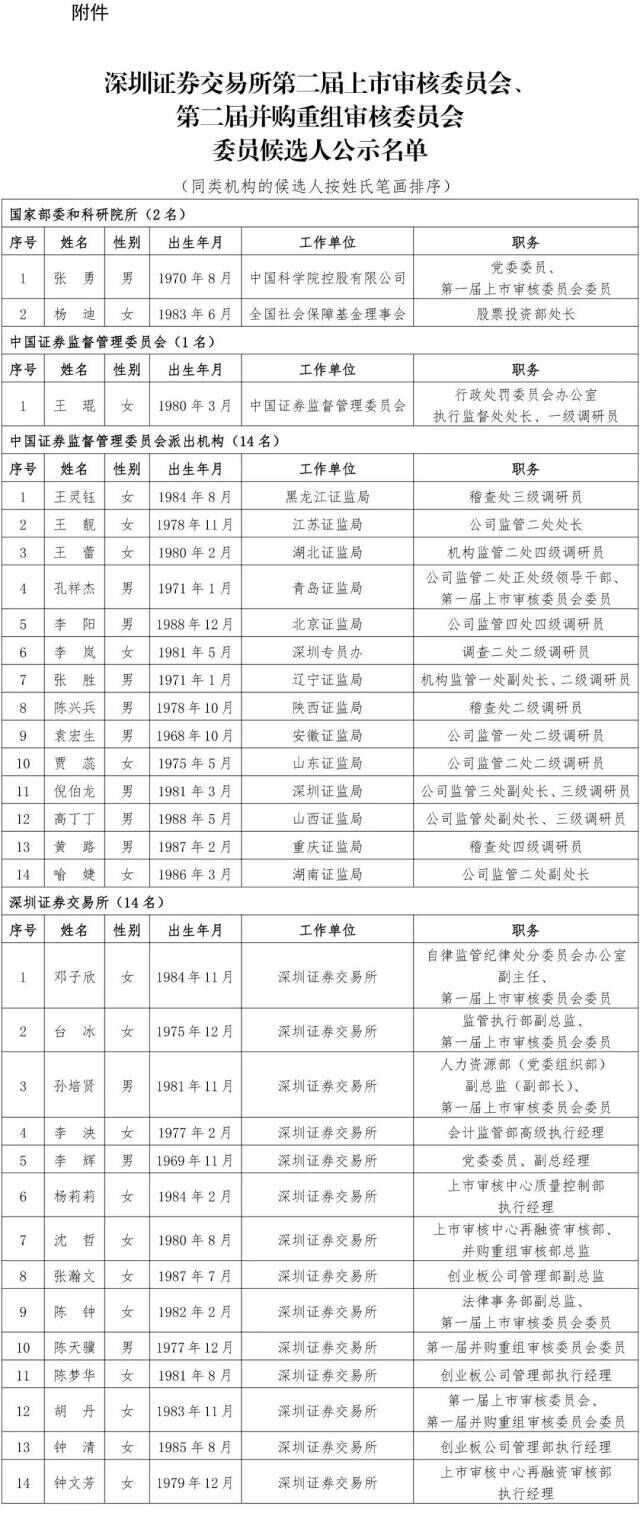 附件

深圳证券交易所第二届上市审核委员会、第二届并购重组审核委员会委员候选人公示名单

（同类机构的候选人按姓氏笔画排序）

国家部委和科研院所（2名）

| 序号 | 姓名 | 性别 | 出生年月 | 工作单位 | 职务 |
|---|---|---|---|---|---|
| 1 | 张 勇 | 男 | 1970年8月 | 中国科学院控股有限公司 | 党委委员、第一届上市审核委员会委员 |
| 2 | 杨 迪 | 女 | 1983年6月 | 全国社会保障基金理事会 | 股票投资部处长 |

中国证券监督管理委员会（1名）

| 序号 | 姓名 | 性别 | 出生年月 | 工作单位 | 职务 |
|---|---|---|---|---|---|
| 1 | 王 琨 | 女 | 1980年3月 | 中国证券监督管理委员会 | 行政处罚委员会办公室执行监督处处长、一级调研员 |

中国证券监督管理委员会派出机构（14名）

| 序号 | 姓名 | 性别 | 出生年月 | 工作单位 | 职务 |
|---|---|---|---|---|---|
| 1 | 王灵钰 | 女 | 1984年8月 | 黑龙江证监局 | 稽查处三级调研员 |
| 2 | 王 靓 | 女 | 1978年11月 | 江苏证监局 | 公司监管二处处长 |
| 3 | 王 蕾 | 女 | 1980年2月 | 湖北证监局 | 机构监管二处四级调研员 |
| 4 | 孔祥杰 | 男 | 1971年1月 | 青岛证监局 | 公司监管二处正处级领导干部、第一届上市审核委员会委员 |
| 5 | 李 阳 | 男 | 1988年12月 | 北京证监局 | 公司监管四处四级调研员 |
| 6 | 李 岚 | 女 | 1981年5月 | 深圳专员办 | 调查二处二级调研员 |
| 7 | 张 胜 | 男 | 1971年1月 | 辽宁证监局 | 机构监管一处副处长、二级调研员 |
| 8 | 陈兴兵 | 男 | 1978年10月 | 陕西证监局 | 稽查处二级调研员 |
| 9 | 袁宏生 | 男 | 1968年10月 | 安徽证监局 | 公司监管一处二级调研员 |
| 10 | 贾 蕊 | 女 | 1975年5月 | 山东证监局 | 公司监管二处二级调研员 |
| 11 | 倪伯龙 | 男 | 1981年3月 | 深圳证监局 | 公司监管三处副处长、三级调研员 |
| 12 | 高丁丁 | 男 | 1988年5月 | 山西证监局 | 公司监管处副处长、三级调研员 |
| 13 | 黄 路 | 男 | 1987年2月 | 重庆证监局 | 稽查处四级调研员 |
| 14 | 喻 婕 | 女 | 1986年3月 | 湖南证监局 | 公司监管二处副处长 |

深圳证券交易所（14名）

| 序号 | 姓名 | 性别 | 出生年月 | 工作单位 | 职务 |
|---|---|---|---|---|---|
| 1 | 邓子欣 | 女 | 1984年11月 | 深圳证券交易所 | 自律监管纪律处分委员会办公室副主任、第一届上市审核委员会委员 |
| 2 | 台 冰 | 女 | 1975年12月 | 深圳证券交易所 | 监管执行部副总监、第一届上市审核委员会委员 |
| 3 | 孙培贤 | 男 | 1981年11月 | 深圳证券交易所 | 人力资源部（党委组织部）副总监（副部长）、第一届上市审核委员会委员 |
| 4 | 李 泱 | 女 | 1977年2月 | 深圳证券交易所 | 会计监管部高级执行经理 |
| 5 | 李 辉 | 男 | 1969年11月 | 深圳证券交易所 | 党委委员、副总经理 |
| 6 | 杨莉莉 | 女 | 1984年2月 | 深圳证券交易所 | 上市审核中心质量控制部执行经理 |
| 7 | 沈 哲 | 女 | 1980年8月 | 深圳证券交易所 | 上市审核中心再融资审核部、并购重组审核部总监 |
| 8 | 张瀚文 | 女 | 1987年7月 | 深圳证券交易所 | 创业板公司管理部副总监 |
| 9 | 陈 钟 | 女 | 1982年2月 | 深圳证券交易所 | 法律事务部副总监、第一届上市审核委员会委员 |
| 10 | 陈天骥 | 男 | 1977年12月 | 深圳证券交易所 | 第一届并购重组审核委员会委员 |
| 11 | 陈梦华 | 女 | 1981年8月 | 深圳证券交易所 | 创业板公司管理部执行经理 |
| 12 | 胡 丹 | 女 | 1983年11月 | 深圳证券交易所 | 第一届上市审核委员会、第一届并购重组审核委员会委员 |
| 13 | 钟 清 | 女 | 1985年8月 | 深圳证券交易所 | 创业板公司管理部执行经理 |
| 14 | 钟文芳 | 女 | 1979年12月 | 深圳证券交易所 | 上市审核中心再融资审核部执行经理 |